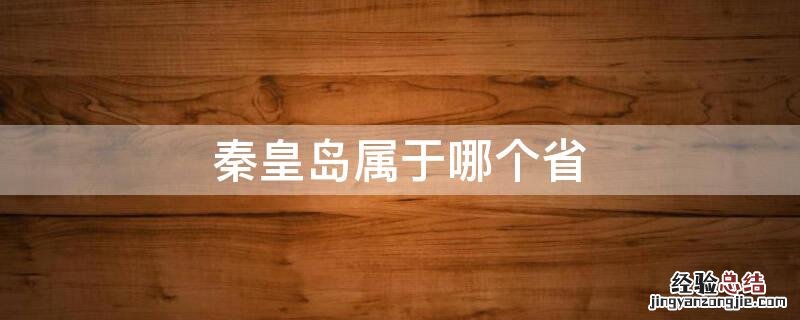 秦皇岛属于哪个省

经验总结
jingyanzongjie.com